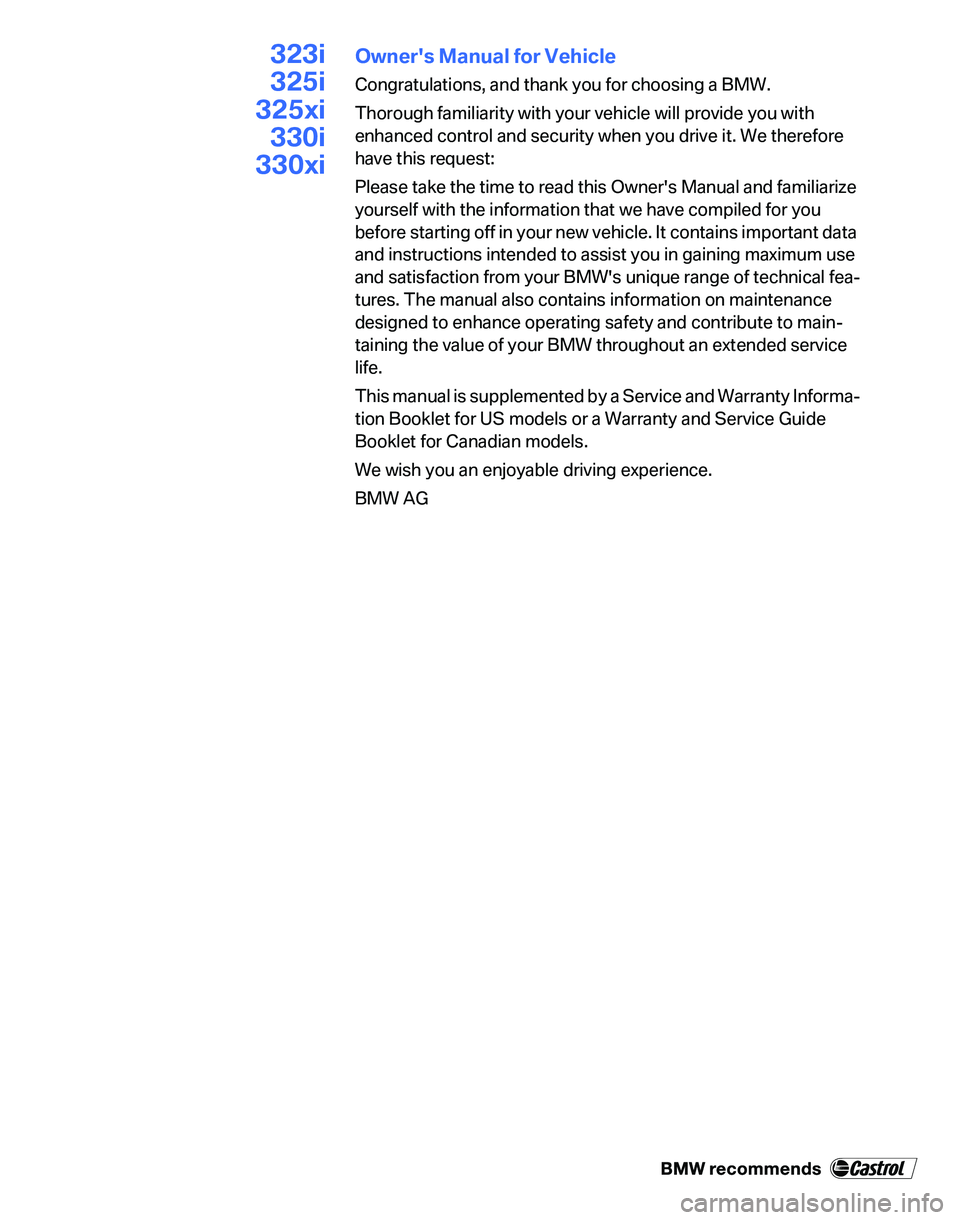 323i
325i
325xi
330i
330xi

Owner's Manual for Vehicle

Congratulations, and thank you for choosing a BMW.

Thorough familiarity with your vehicle will provide you with enhanced control and security when you drive it. We therefore have this request:

Please take the time to read this Owner's Manual and familiarize yourself with the information that we have compiled for you before starting off in your new vehicle. It contains important data and instructions intended to assist you in gaining maximum use and satisfaction from your BMW's unique range of technical features. The manual also contains information on maintenance designed to enhance operating safety and contribute to maintaining the value of your BMW throughout an extended service life.

This manual is supplemented by a Service and Warranty Information Booklet for US models or a Warranty and Service Guide Booklet for Canadian models.

We wish you an enjoyable driving experience.

BMW AG

BMW recommends Castrol

carmanualsonline.info